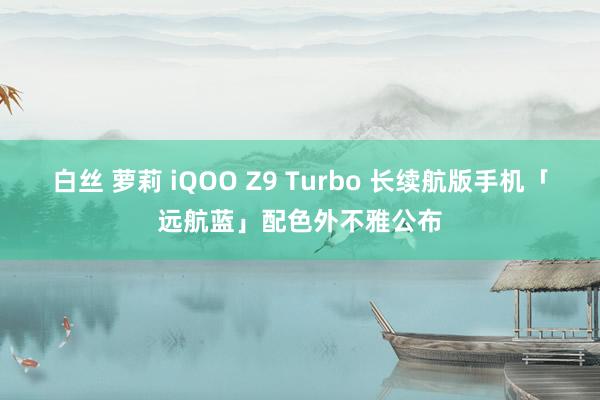 白丝 萝莉 iQOO Z9 Turbo 长续航版手机「远航蓝」配色外不雅公布